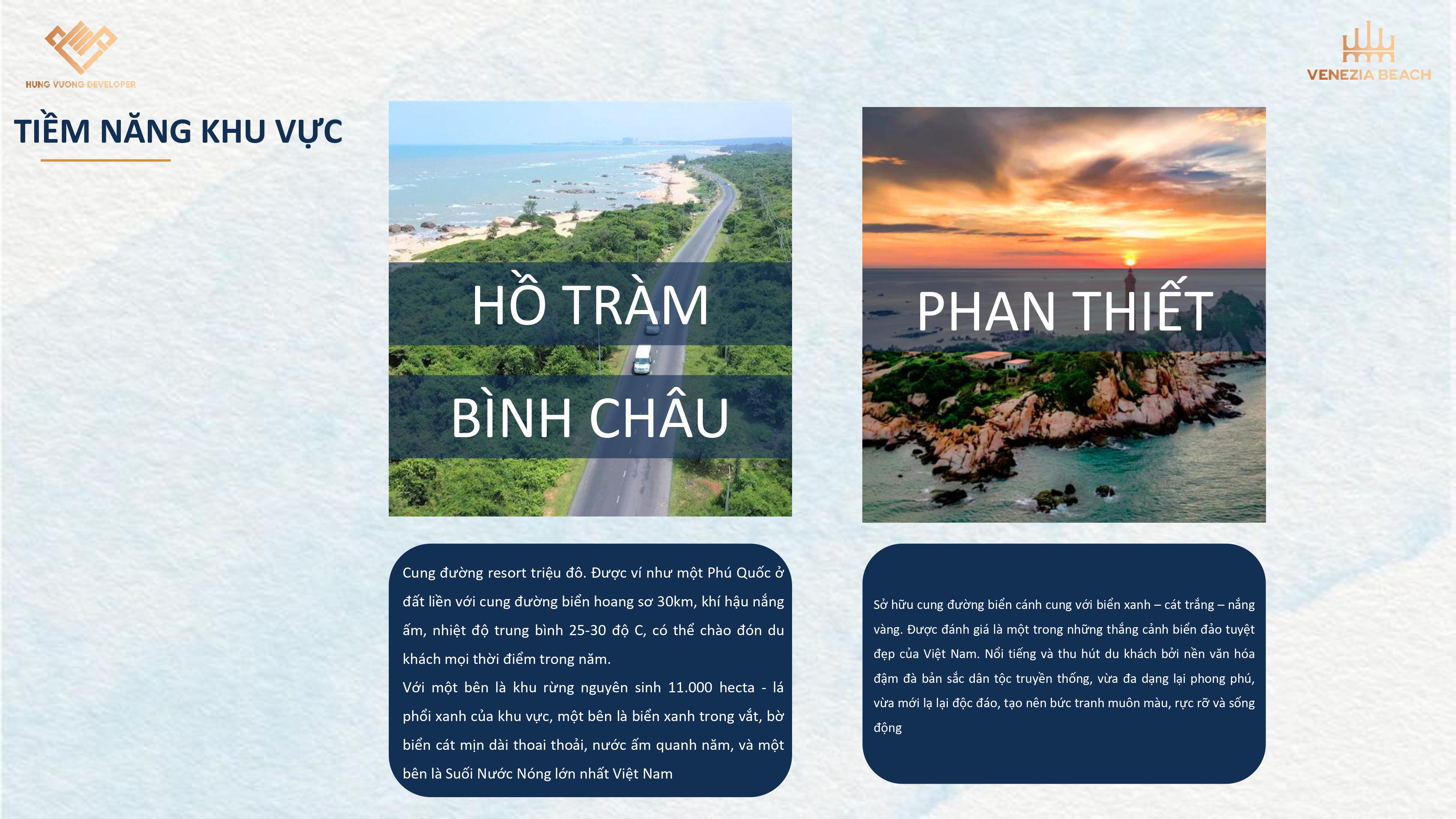 HUNG VUONG DEVELOPER

VENEZIA BEACH

TIỀM NĂNG KHU VỰC

HỒ TRÀM

BÌNH CHÂU

Cung đường resort triệu đô. Được ví như một Phú Quốc ở đất liền với cung đường biển hoang sơ 30km, khí hậu nắng ấm, nhiệt độ trung bình 25-30 độ C, có thể chào đón du khách mọi thời điểm trong năm.

Với một bên là khu rừng nguyên sinh 11.000 hecta - lá phổi xanh của khu vực, một bên là biển xanh trong vắt, bờ biển cát mịn dài thoai thoải, nước ấm quanh năm, và một bên là Suối Nước Nóng lớn nhất Việt Nam

PHAN THIẾT

Sở hữu cung đường biển cánh cung với biển xanh – cát trắng – nắng vàng. Được đánh giá là một trong những thắng cảnh biển đảo tuyệt đẹp của Việt Nam. Nổi tiếng và thu hút du khách bởi nền văn hóa đậm đà bản sắc dân tộc truyền thống, vừa đa dạng lại phong phú, vừa mới lạ lại độc đáo, tạo nên bức tranh muôn màu, rực rỡ và sống động